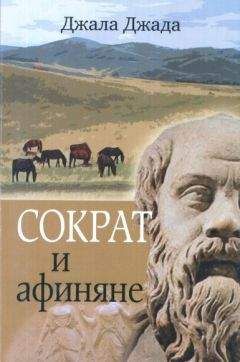 Джала Джада

СОКРАТ
и
афиняне